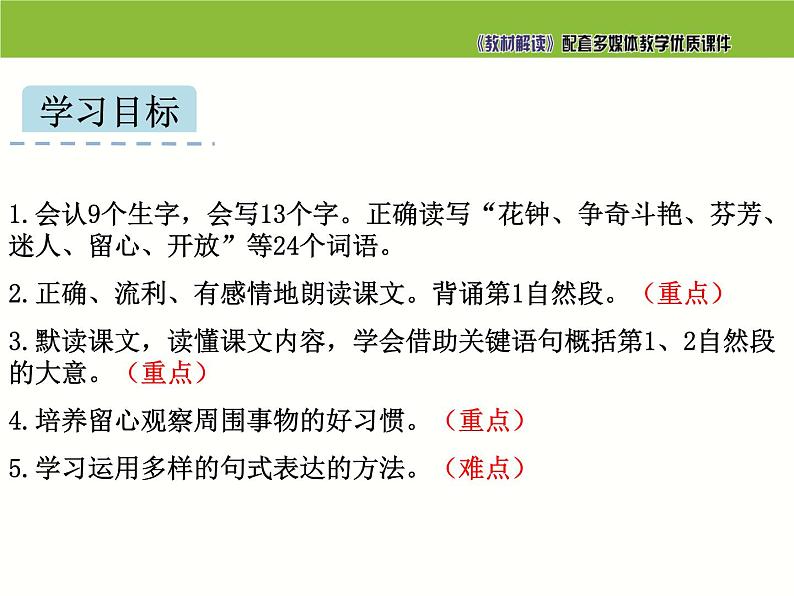 《教材解读》配套多媒体教学优质课件

学习目标

1.会认9个生字，会写13个字。正确读写“花钟、争奇斗艳、芬芳、迷人、留心、开放”等24个词语。

2.正确、流利、有感情地朗读课文。背诵第1自然段。（重点）

3.默读课文，读懂课文内容，学会借助关键语句概括第1、2自然段的大意。（重点）

4.培养留心观察周围事物的好习惯。（重点）

5.学习运用多样的句式表达的方法。（难点）